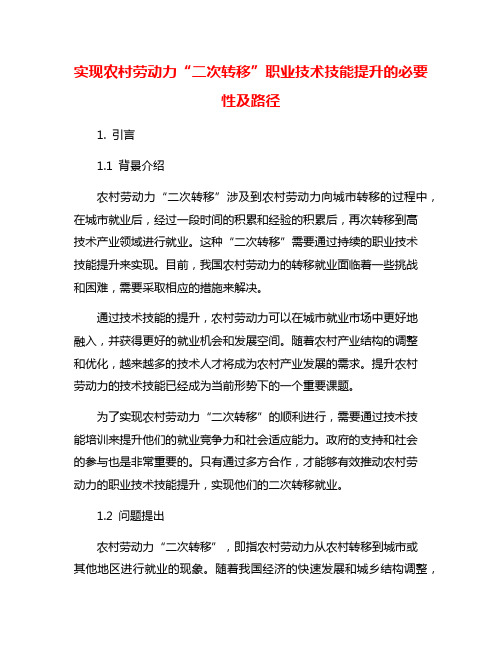 实现农村劳动力“二次转移”职业技术技能提升的必要性及路径

1. 引言

1.1 背景介绍

农村劳动力“二次转移”涉及到农村劳动力向城市转移的过程中，在城市就业后，经过一段时间的积累和经验的积累后，再次转移到高技术产业领域进行就业。这种“二次转移”需要通过持续的职业技术技能提升来实现。目前，我国农村劳动力的转移就业面临着一些挑战和困难，需要采取相应的措施来解决。

通过技术技能的提升，农村劳动力可以在城市就业市场中更好地融入，并获得更好的就业机会和发展空间。随着农村产业结构的调整和优化，越来越多的技术人才将成为农村产业发展的需求。提升农村劳动力的技术技能已经成为当前形势下的一个重要课题。

为了实现农村劳动力“二次转移”的顺利进行，需要通过技术技能培训来提升他们的就业竞争力和社会适应能力。政府的支持和社会的参与也是非常重要的。只有通过多方合作，才能够有效推动农村劳动力的职业技术技能提升，实现他们的二次转移就业。

1.2 问题提出

农村劳动力“二次转移”，即指农村劳动力从农村转移到城市或其他地区进行就业的现象。随着我国经济的快速发展和城乡结构调整，